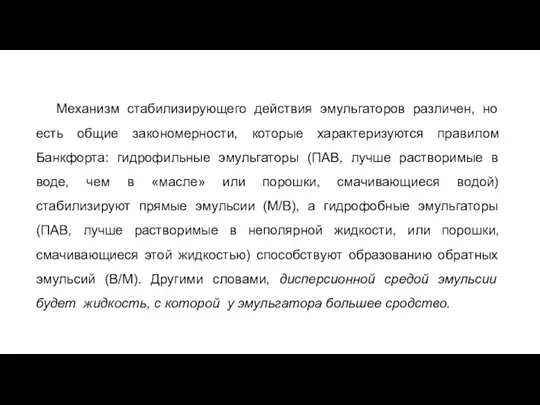 Механизм стабилизирующего действия эмульгаторов различен, но есть общие закономерности, которые характеризуются правилом Банкфорта: гидрофильные эмульгаторы (ПАВ, лучше растворимые в воде, чем в «масле» или порошки, смачивающиеся водой) стабилизируют прямые эмульсии (М/В), а гидрофобные эмульгаторы (ПАВ, лучше растворимые в неполярной жидкости, или порошки, смачивающиеся этой жидкостью) способствуют образованию обратных эмульсий (В/М). Другими словами, дисперсионной средой эмульсии будет жидкость, с которой у эмульгатора большее сродство.